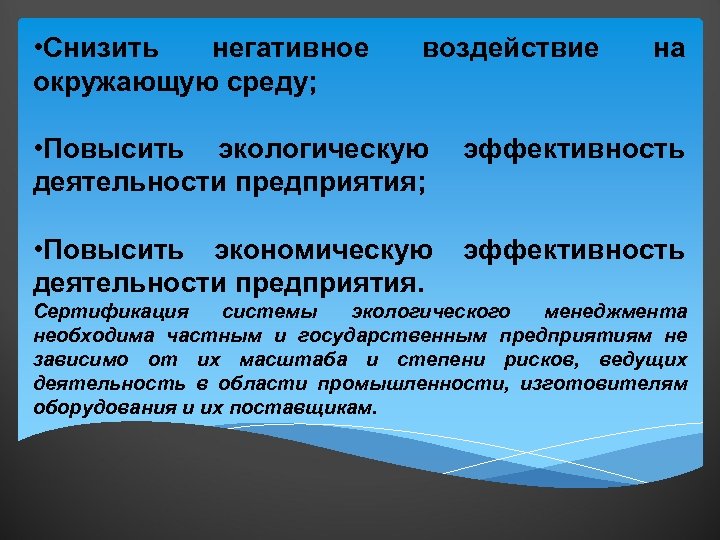 •Снизить негативное воздействие на окружающую среду;

•Повысить экологическую эффективность деятельности предприятия;

•Повысить экономическую эффективность деятельности предприятия.

Сертификация системы экологического менеджмента необходима частным и государственным предприятиям не зависимо от их масштаба и степени рисков, ведущих деятельность в области промышленности, изготовителям оборудования и их поставщикам.